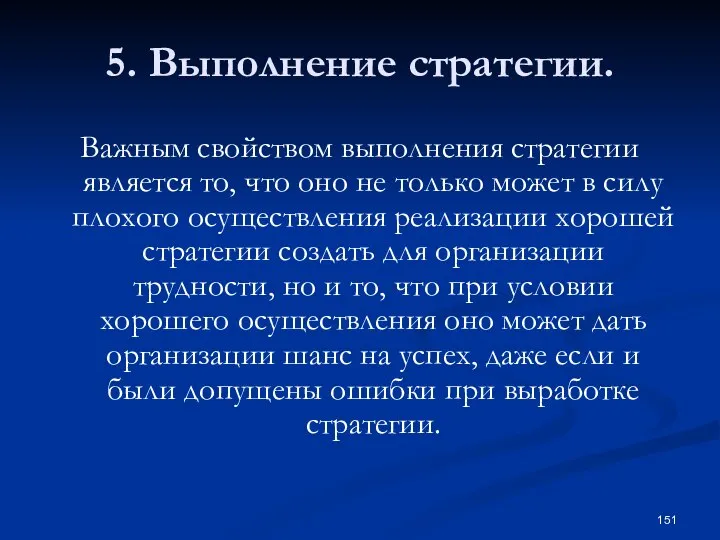 5. Выполнение стратегии.

Важным свойством выполнения стратегии является то, что оно не только может в силу плохого осуществления реализации хорошей стратегии создать для организации трудности, но и то, что при условии хорошего осуществления оно может дать организации шанс на успех, даже если и были допущены ошибки при выработке стратегии.

151